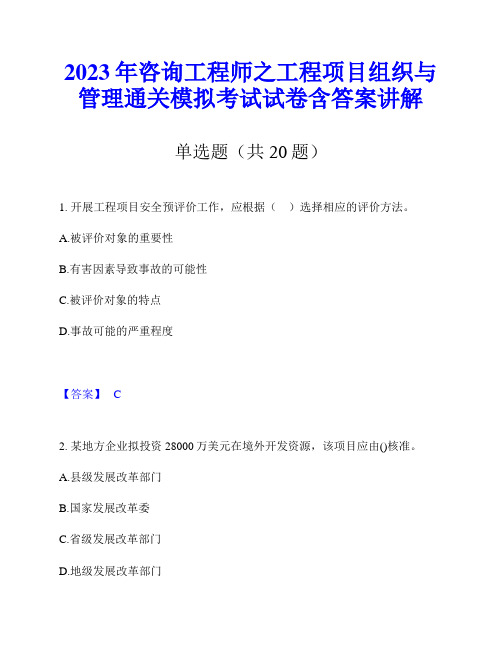 2023年咨询工程师之工程项目组织与管理通关模拟考试试卷含答案讲解

单选题（共20题）

1. 开展工程项目安全预评价工作，应根据（　）选择相应的评价方法。

A.被评价对象的重要性

B.有害因素导致事故的可能性

C.被评价对象的特点

D.事故可能的严重程度

【答案】 C

2. 某地方企业拟投资28000万美元在境外开发资源，该项目应由()核准。

A.县级发展改革部门

B.国家发展改革委

C.省级发展改革部门

D.地级发展改革部门